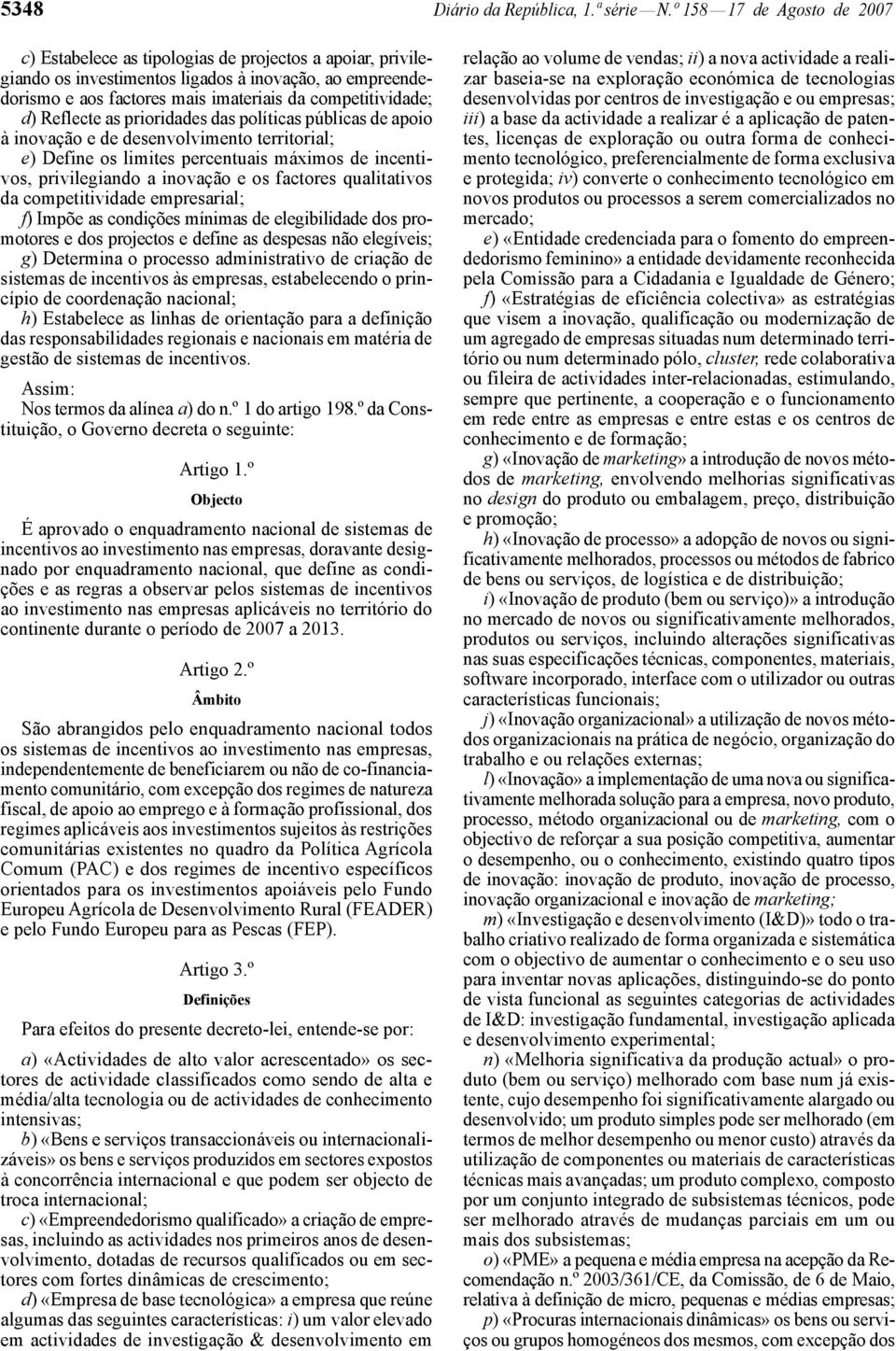 5348 Diário da República, 1.ª série — N.º 158 — 17 de Agosto de 2007

c) Estabelece as tipologias de projectos a apoiar, privilegiando os investimentos ligados à inovação, ao empreendedorismo e aos factores mais imateriais da competitividade;
d) Reflecte as prioridades das políticas públicas de apoio à inovação e de desenvolvimento territorial;
e) Define os limites percentuais máximos de incentivos, privilegiando a inovação e os factores qualitativos da competitividade empresarial;
f) Impõe as condições mínimas de elegibilidade dos promotores e dos projectos e define as despesas não elegíveis;
g) Determina o processo administrativo de criação de sistemas de incentivos às empresas, estabelecendo o princípio de coordenação nacional;
h) Estabelece as linhas de orientação para a definição das responsabilidades regionais e nacionais em matéria de gestão de sistemas de incentivos.

Assim:
Nos termos da alínea a) do n.º 1 do artigo 198.º da Constituição, o Governo decreta o seguinte:

Artigo 1.º
Objecto

É aprovado o enquadramento nacional de sistemas de incentivos ao investimento nas empresas, doravante designado por enquadramento nacional, que define as condições e as regras a observar pelos sistemas de incentivos ao investimento nas empresas aplicáveis no território do continente durante o período de 2007 a 2013.

Artigo 2.º
Âmbito

São abrangidos pelo enquadramento nacional todos os sistemas de incentivos ao investimento nas empresas, independentemente de beneficiarem ou não de co-financiamento comunitário, com excepção dos regimes de natureza fiscal, de apoio ao emprego e à formação profissional, dos regimes aplicáveis aos investimentos sujeitos às restrições comunitárias existentes no quadro da Política Agrícola Comum (PAC) e dos regimes de incentivo específicos orientados para os investimentos apoiáveis pelo Fundo Europeu Agrícola de Desenvolvimento Rural (FEADER) e pelo Fundo Europeu para as Pescas (FEP).

Artigo 3.º
Definições

Para efeitos do presente decreto-lei, entende-se por:

a) «Actividades de alto valor acrescentado» os sectores de actividade classificados como sendo de alta e média/alta tecnologia ou de actividades de conhecimento intensivas;
b) «Bens e serviços transaccionáveis ou internacionalizáveis» os bens e serviços produzidos em sectores expostos à concorrência internacional e que podem ser objecto de troca internacional;
c) «Empreendedorismo qualificado» a criação de empresas, incluindo as actividades nos primeiros anos de desenvolvimento, dotadas de recursos qualificados ou em sectores com fortes dinâmicas de crescimento;
d) «Empresa de base tecnológica» a empresa que reúne algumas das seguintes características: i) um valor elevado em actividades de investigação & desenvolvimento em relação ao volume de vendas; ii) a nova actividade a realizar baseia-se na exploração económica de tecnologias desenvolvidas por centros de investigação e ou empresas; iii) a base da actividade a realizar é a aplicação de patentes, licenças de exploração ou outra forma de conhecimento tecnológico, preferencialmente de forma exclusiva e protegida; iv) converte o conhecimento tecnológico em novos produtos ou processos a serem comercializados no mercado;
e) «Entidade credenciada para o fomento do empreendedorismo feminino» a entidade devidamente reconhecida pela Comissão para a Cidadania e Igualdade de Género;
f) «Estratégias de eficiência colectiva» as estratégias que visem a inovação, qualificação ou modernização de um agregado de empresas situadas num determinado território ou num determinado pólo, cluster, rede colaborativa ou fileira de actividades inter-relacionadas, estimulando, sempre que pertinente, a cooperação e o funcionamento em rede entre as empresas e entre estas e os centros de conhecimento e de formação;
g) «Inovação de marketing» a introdução de novos métodos de marketing, envolvendo melhorias significativas no design do produto ou embalagem, preço, distribuição e promoção;
h) «Inovação de processo» a adopção de novos ou significativamente melhorados, processos ou métodos de fabrico de bens ou serviços, de logística e de distribuição;
i) «Inovação de produto (bem ou serviço)» a introdução no mercado de novos ou significativamente melhorados, produtos ou serviços, incluindo alterações significativas nas suas especificações técnicas, componentes, materiais, software incorporado, interface com o utilizador ou outras características funcionais;
j) «Inovação organizacional» a utilização de novos métodos organizacionais na prática de negócio, organização do trabalho e ou relações externas;
l) «Inovação» a implementação de uma nova ou significativamente melhorada solução para a empresa, novo produto, processo, método organizacional ou de marketing, com o objectivo de reforçar a sua posição competitiva, aumentar o desempenho, ou o conhecimento, existindo quatro tipos de inovação: inovação de produto, inovação de processo, inovação organizacional e inovação de marketing;
m) «Investigação e desenvolvimento (I&D)» todo o trabalho criativo realizado de forma organizada e sistemática com o objectivo de aumentar o conhecimento e o seu uso para inventar novas aplicações, distinguindo-se do ponto de vista funcional as seguintes categorias de actividades de I&D: investigação fundamental, investigação aplicada e desenvolvimento experimental;
n) «Melhoria significativa da produção actual» o produto (bem ou serviço) melhorado com base num já existente, cujo desempenho foi significativamente alargado ou desenvolvido; um produto simples pode ser melhorado (em termos de melhor desempenho ou menor custo) através da utilização de componentes ou materiais de características técnicas mais avançadas; um produto complexo, composto por um conjunto integrado de subsistemas técnicos, pode ser melhorado através de mudanças parciais em um ou mais dos subsistemas;
o) «PME» a pequena e média empresa na acepção da Recomendação n.º 2003/361/CE, da Comissão, de 6 de Maio, relativa à definição de micro, pequenas e médias empresas;
p) «Procuras internacionais dinâmicas» os bens ou serviços ou grupos homogéneos dos mesmos, com excepção dos